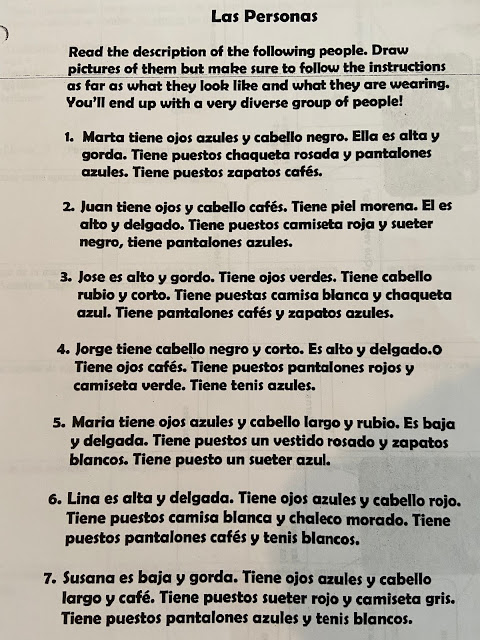 Las Personas

Read the description of the following people. Draw pictures of them but make sure to follow the instructions as far as what they look like and what they are wearing. You'll end up with a very diverse group of people!

1. Marta tiene ojos azules y cabello negro. Ella es alta y gorda. Tiene puestos chaqueta rosada y pantalones azules. Tiene puestos zapatos cafés.

2. Juan tiene ojos y cabello cafés. Tiene piel morena. El es alto y delgado. Tiene puestos camiseta roja y sueter negro, tiene pantalones azules.

3. Jose es alto y gordo. Tiene ojos verdes. Tiene cabello rubio y corto. Tiene puestas camisa blanca y chaqueta azul. Tiene pantalones cafés y zapatos azules.

4. Jorge tiene cabello negro y corto. Es alto y delgado.o Tiene ojos cafés. Tiene puestos pantalones rojos y camiseta verde. Tiene tenis azules.

5. Maria tiene ojos azules y cabello largo y rubio. Es baja y delgada. Tiene puestos un vestido rosado y zapatos blancos. Tiene puesto un sueter azul.

6. Lina es alta y delgada. Tiene ojos azules y cabello rojo. Tiene puestos camisa blanca y chaleco morado. Tiene puestos pantalones cafés y tenis blancos.

7. Susana es baja y gorda. Tiene ojos azules y cabello largo y café. Tiene puestos sueter rojo y camiseta gris. Tiene puestos pantalones azules y tenis blancos.